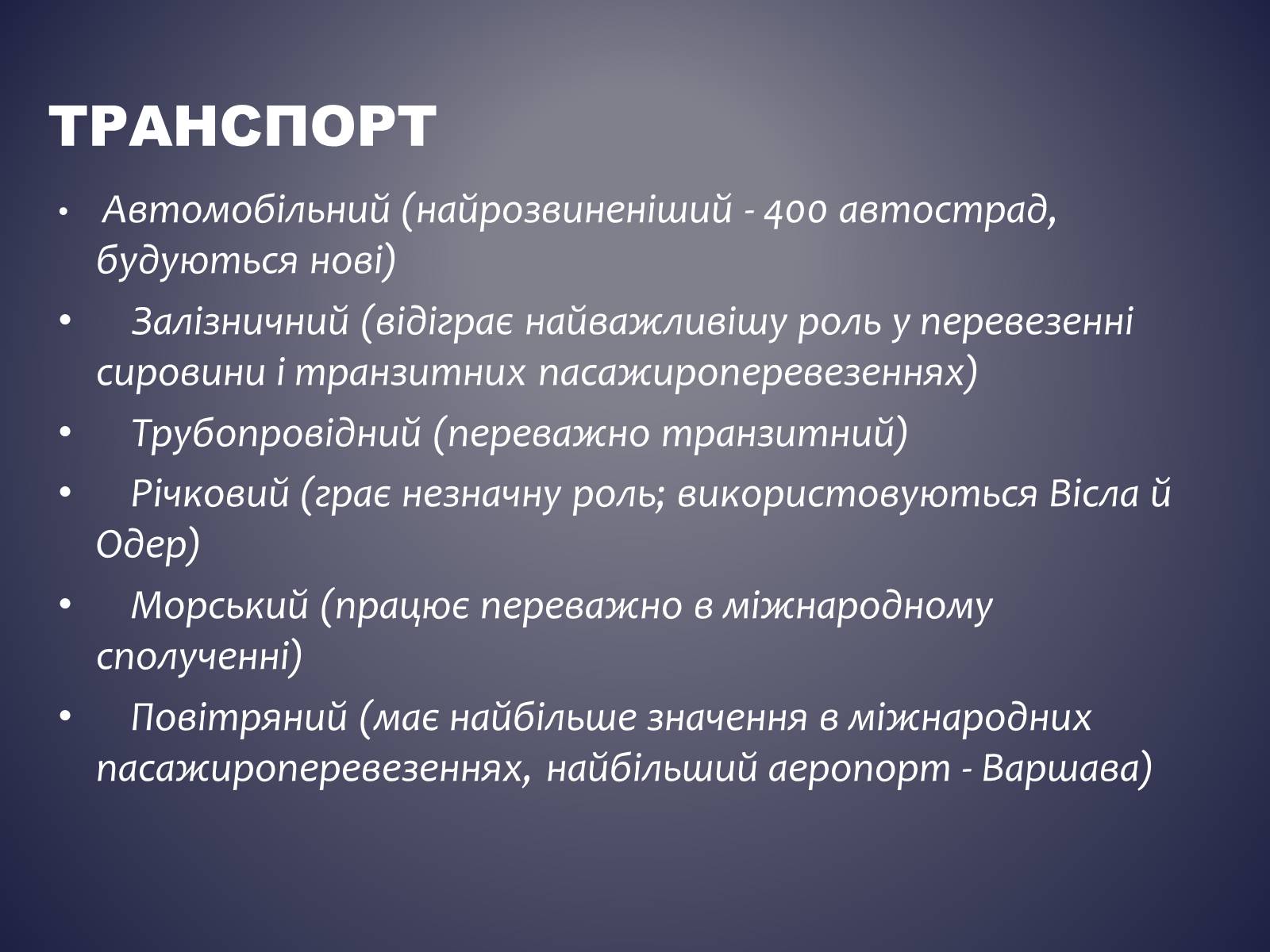 ТРАНСПОРТ

• Автомобільний (найрозвиненіший - 400 автострад, будуються нові)
• Залізничний (відіграє найважливішу роль у перевезенні сировини і транзитних пасажироперевезеннях)
• Трубопровідний (переважно транзитний)
• Річковий (грає незначну роль; використовуються Вісла й Одер)
• Морський (працює переважно в міжнародному сполученні)
• Повітряний (має найбільше значення в міжнародних пасажироперевезеннях, найбільший аеропорт - Варшава)